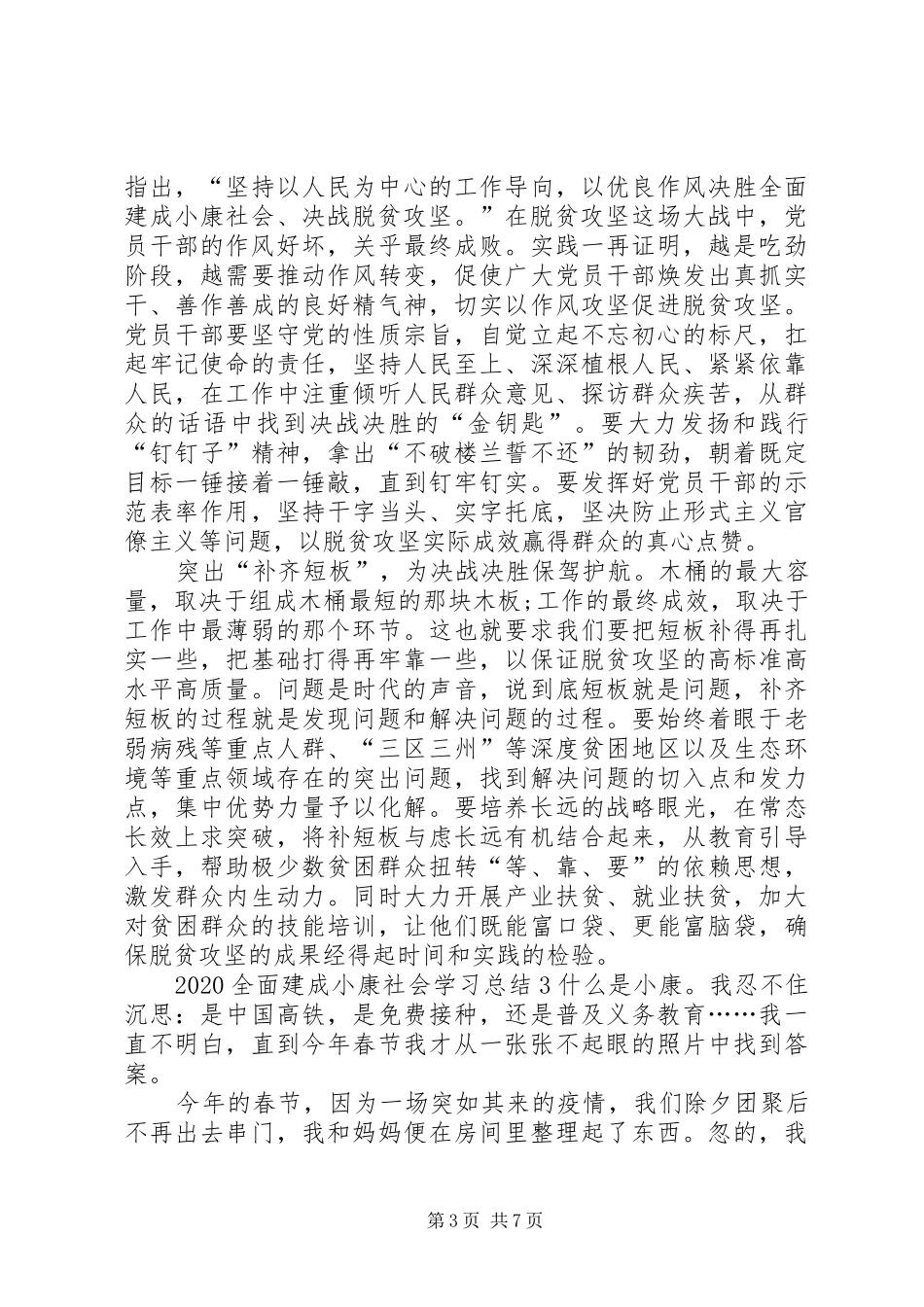 指出，“坚持以人民为中心的工作导向，以优良作风决胜全面建成小康社会、决战脱贫攻坚。”在脱贫攻坚这场大战中，党员干部的作风好坏，关乎最终成败。实践一再证明，越是吃劲阶段，越需要推动作风转变，促使广大党员干部焕发出真抓实干、善作善成的良好精气神，切实以作风攻坚促进脱贫攻坚。党员干部要坚守党的性质宗旨，自觉立起不忘初心的标尺，扛起牢记使命的责任，坚持人民至上、深深植根人民、紧紧依靠人民，在工作中注重倾听人民群众意见、探访群众疾苦，从群众的话语中找到决战决胜的“金钥匙”。要大力发扬和践行“钉钉子”精神，拿出“不破楼兰誓不还”的韧劲，朝着既定目标一锤接着一锤敲，直到钉牢钉实。要发挥好党员干部的示范表率作用，坚持干字当头、实字托底，坚决防止形式主义官僚主义等问题，以脱贫攻坚实际成效赢得群众的真心点赞。

突出“补齐短板”，为决战决胜保驾护航。木桶的最大容量，取决于组成木桶最短的那块木板;工作的最终成效，取决于工作中最薄弱的那个环节。这也就要求我们要把短板补得再扎实一些，把基础打得再牢靠一些，以保证脱贫攻坚的高标准高水平高质量。问题是时代的声音，说到底短板就是问题，补齐短板的过程就是发现问题和解决问题的过程。要始终着眼于老弱病残等重点人群、“三区三州”等深度贫困地区以及生态环境等重点领域存在的突出问题，找到解决问题的切入点和发力点，集中优势力量予以化解。要培养长远的战略眼光，在常态长效上求突破，将补短板与虑长远有机结合起来，从教育引导入手，帮助极少数贫困群众扭转“等、靠、要”的依赖思想，激发群众内生动力。同时大力开展产业扶贫、就业扶贫，加大对贫困群众的技能培训，让他们既能富口袋、更能富脑袋，确保脱贫攻坚的成果经得起时间和实践的检验。

2020全面建成小康社会学习总结3什么是小康。我忍不住沉思：是中国高铁，是免费接种，还是普及义务教育……我一直不明白，直到今年春节我才从一张张不起眼的照片中找到答案。

今年的春节，因为一场突如其来的疫情，我们除夕团聚后不再出去串门，我和妈妈便在房间里整理起了东西。忽的，我

第3页 共7页